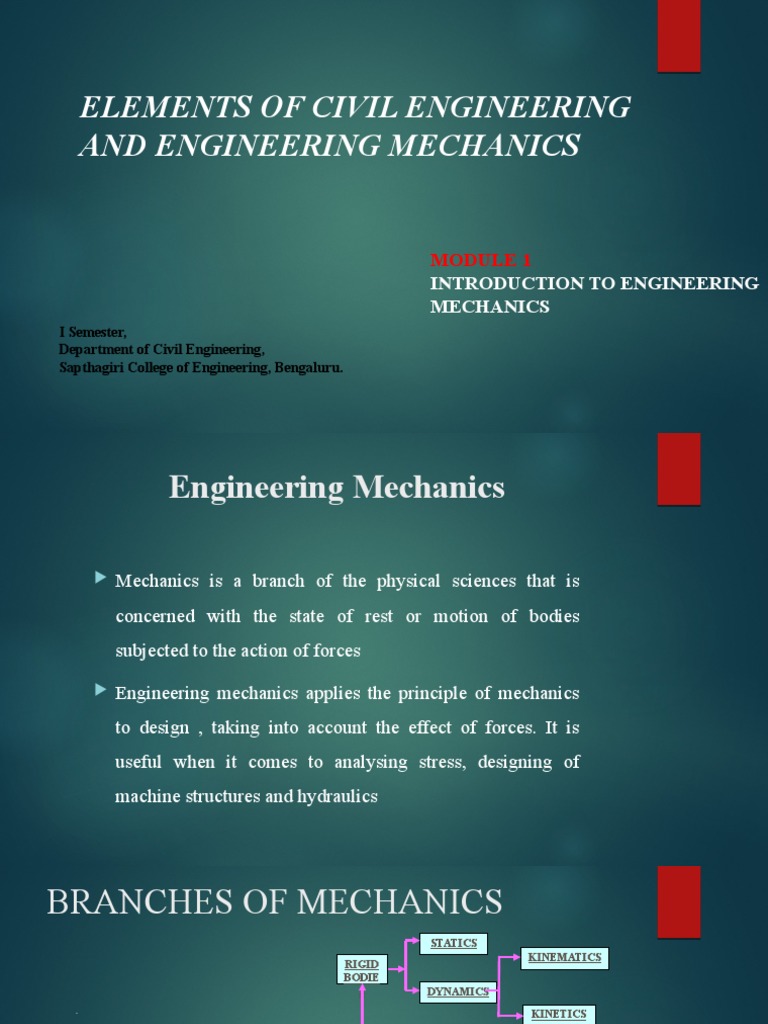 ELEMENTS OF CIVIL ENGINEERING AND ENGINEERING MECHANICS

MODULE 1
INTRODUCTION TO ENGINEERING MECHANICS

I Semester,
Department of Civil Engineering,
Sapthagiri College of Engineering, Bengaluru.

Engineering Mechanics

Mechanics is a branch of the physical sciences that is concerned with the state of rest or motion of bodies subjected to the action of forces

Engineering mechanics applies the principle of mechanics to design , taking into account the effect of forces. It is useful when it comes to analysing stress, designing of machine structures and hydraulics

BRANCHES OF MECHANICS

RIGID BODIE

STATICS

DYNAMICS

KINEMATICS

KINETICS